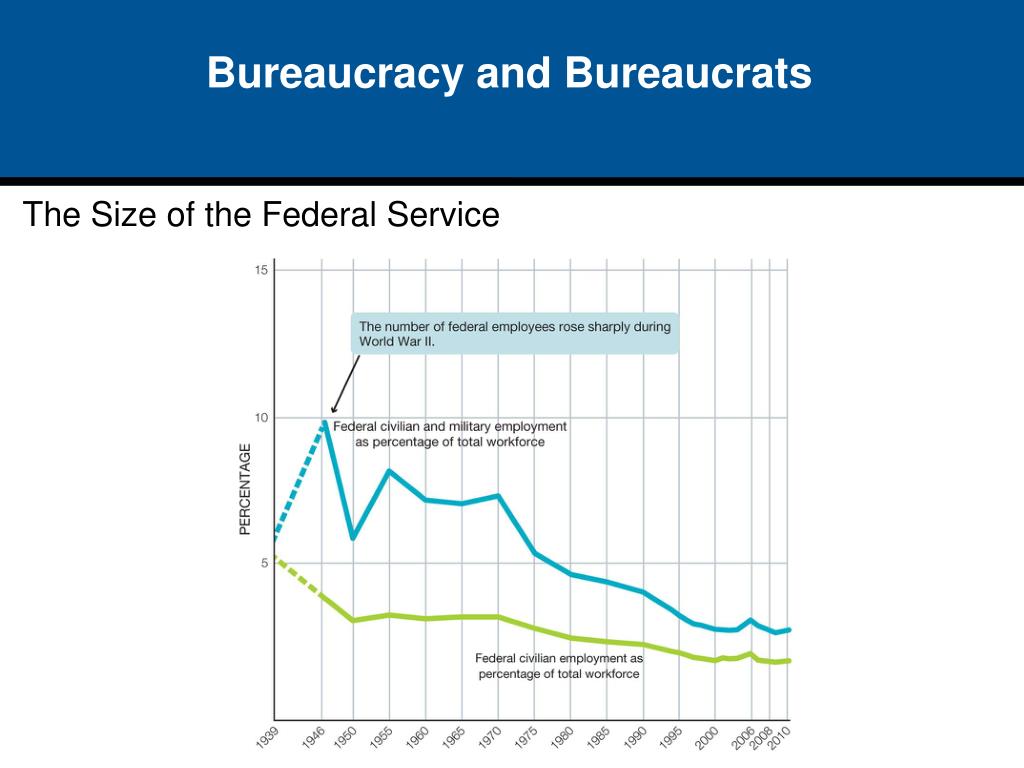 Bureaucracy and Bureaucrats

The Size of the Federal Service

15

10

5

PERCENTAGE

The number of federal employees rose sharply during World War II.

Federal civilian and military employment as percentage of total workforce

Federal civilian employment as percentage of total workforce

1939 1946 1950 1955 1960 1965 1970 1975 1980 1985 1990 1995 2000 2006 2008 2010